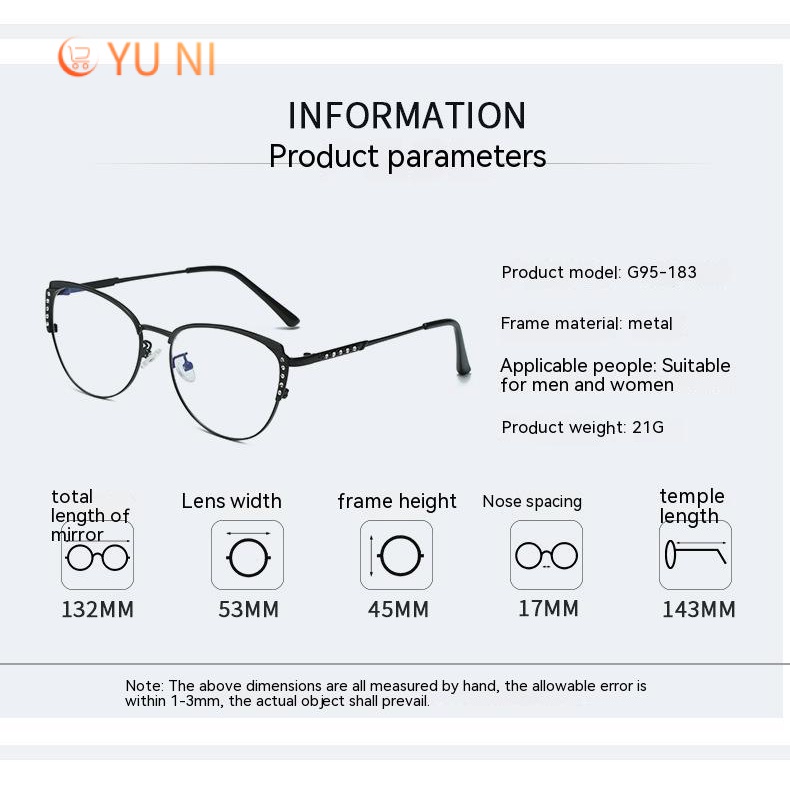 YU NI

INFORMATION
Product parameters

Product model: G95-183

Frame material: metal

Applicable people: Suitable for men and women

Product weight: 21G

total length of mirror
132MM

Lens width
53MM

frame height
45MM

Nose spacing
17MM

temple length
143MM

Note: The above dimensions are all measured by hand, the allowable error is within 1-3mm, the actual object shall prevail.